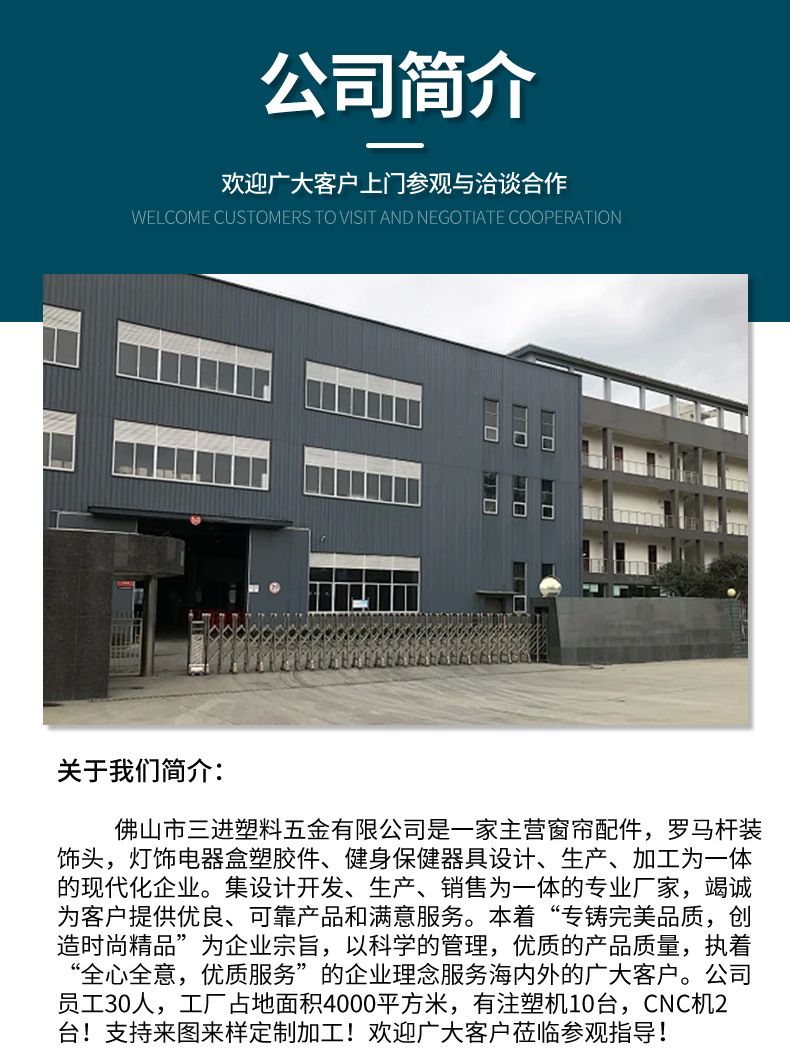 公司简介

欢迎广大客户上门参观与洽谈合作

WELCOME CUSTOMERS TO VISIT AND NEGOTIATE COOPERATION

关于我们简介：

佛山市三进塑料五金有限公司是一家主营窗帘配件，罗马杆装饰头，灯饰电器盒塑胶件、健身保健器具设计、生产、加工为一体的现代化企业。集设计开发、生产、销售为一体的专业厂家，竭诚为客户提供优良、可靠产品和满意服务。本着“专铸完美品质，创造时尚精品”为企业宗旨，以科学的管理，优质的产品质量，执着“全心全意，优质服务”的企业理念服务海内外的广大客户。公司员工30人，工厂占地面积4000平方米，有注塑机10台，CNC机2台！支持来图来样定制加工！欢迎广大客户莅临参观指导！